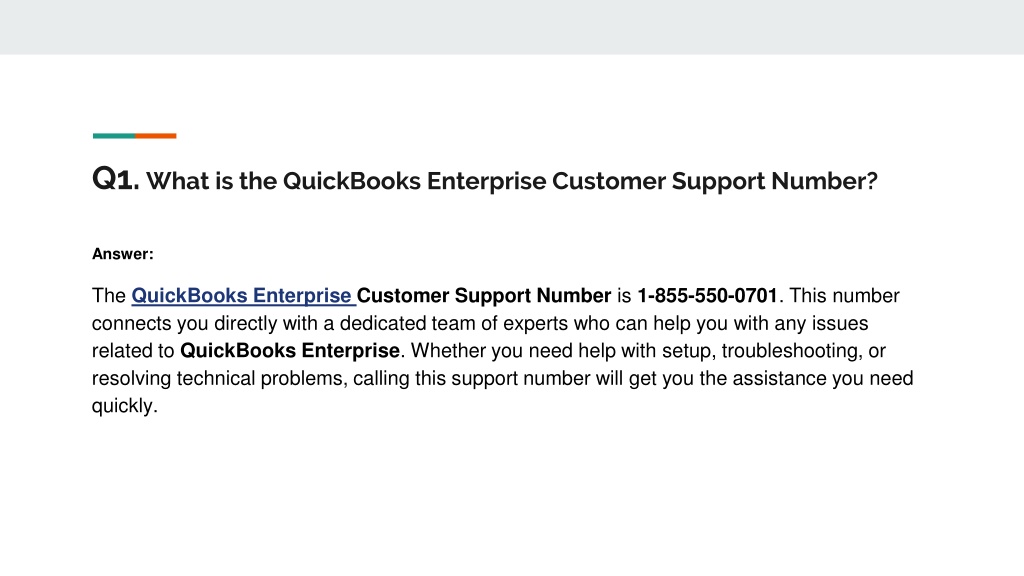 Q1. What is the QuickBooks Enterprise Customer Support Number?

Answer:

The QuickBooks Enterprise Customer Support Number is 1-855-550-0701. This number connects you directly with a dedicated team of experts who can help you with any issues related to QuickBooks Enterprise. Whether you need help with setup, troubleshooting, or resolving technical problems, calling this support number will get you the assistance you need quickly.